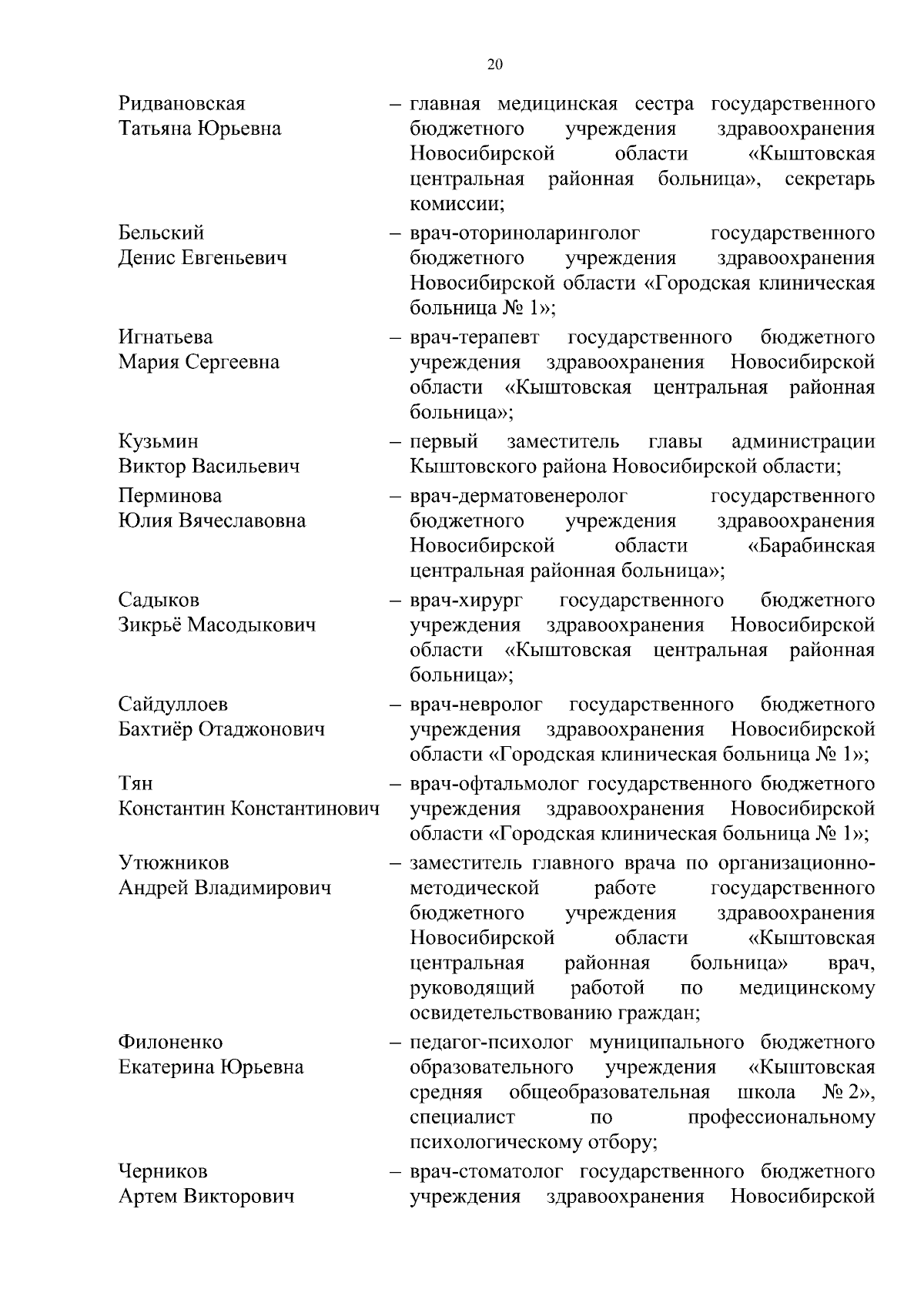 20

Ридвановская Татьяна Юрьевна – главная медицинская сестра государственного бюджетного учреждения здравоохранения Новосибирской области «Кыштовская центральная районная больница», секретарь комиссии;

Бельский Денис Евгеньевич – врач-оториноларинголог государственного бюджетного учреждения здравоохранения Новосибирской области «Городская клиническая больница № 1»;

Игнатьева Мария Сергеевна – врач-терапевт государственного бюджетного учреждения здравоохранения Новосибирской области «Кыштовская центральная районная больница»;

Кузьмин Виктор Васильевич – первый заместитель главы администрации Кыштовского района Новосибирской области;

Перминова Юлия Вячеславовна – врач-дерматовенеролог государственного бюджетного учреждения здравоохранения Новосибирской области «Барабинская центральная районная больница»;

Садыков Зикрьё Масодыкович – врач-хирург государственного бюджетного учреждения здравоохранения Новосибирской области «Кыштовская центральная районная больница»;

Сайдуллоев Бахтиёр Отаджонович – врач-невролог государственного бюджетного учреждения здравоохранения Новосибирской области «Городская клиническая больница № 1»;

Тян Константин Константинович – врач-офтальмолог государственного бюджетного учреждения здравоохранения Новосибирской области «Городская клиническая больница № 1»;

Утюжников Андрей Владимирович – заместитель главного врача по организационно-методической работе государственного бюджетного учреждения здравоохранения Новосибирской области «Кыштовская центральная районная больница» врач, руководящий работой по медицинскому освидетельствованию граждан;

Филоненко Екатерина Юрьевна – педагог-психолог муниципального бюджетного образовательного учреждения «Кыштовская средняя общеобразовательная школа № 2», специалист по профессиональному психологическому отбору;

Черников Артем Викторович – врач-стоматолог государственного бюджетного учреждения здравоохранения Новосибирской